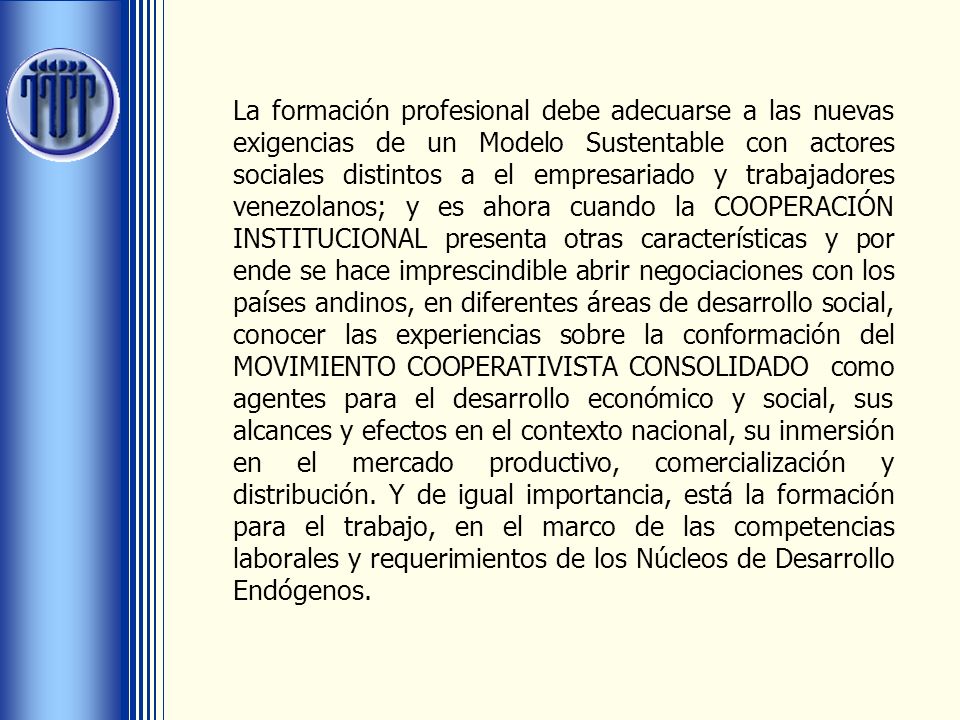 La formación profesional debe adecuarse a las nuevas exigencias de un Modelo Sustentable con actores sociales distintos a el empresariado y trabajadores venezolanos; y es ahora cuando la COOPERACIÓN INSTITUCIONAL presenta otras características y por ende se hace imprescindible abrir negociaciones con los países andinos, en diferentes áreas de desarrollo social, conocer las experiencias sobre la conformación del MOVIMIENTO COOPERATIVISTA CONSOLIDADO como agentes para el desarrollo económico y social, sus alcances y efectos en el contexto nacional, su inmersión en el mercado productivo, comercialización y distribución. Y de igual importancia, está la formación para el trabajo, en el marco de las competencias laborales y requerimientos de los Núcleos de Desarrollo Endógenos.